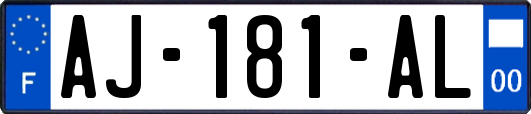 F
AJ-181-AL
00